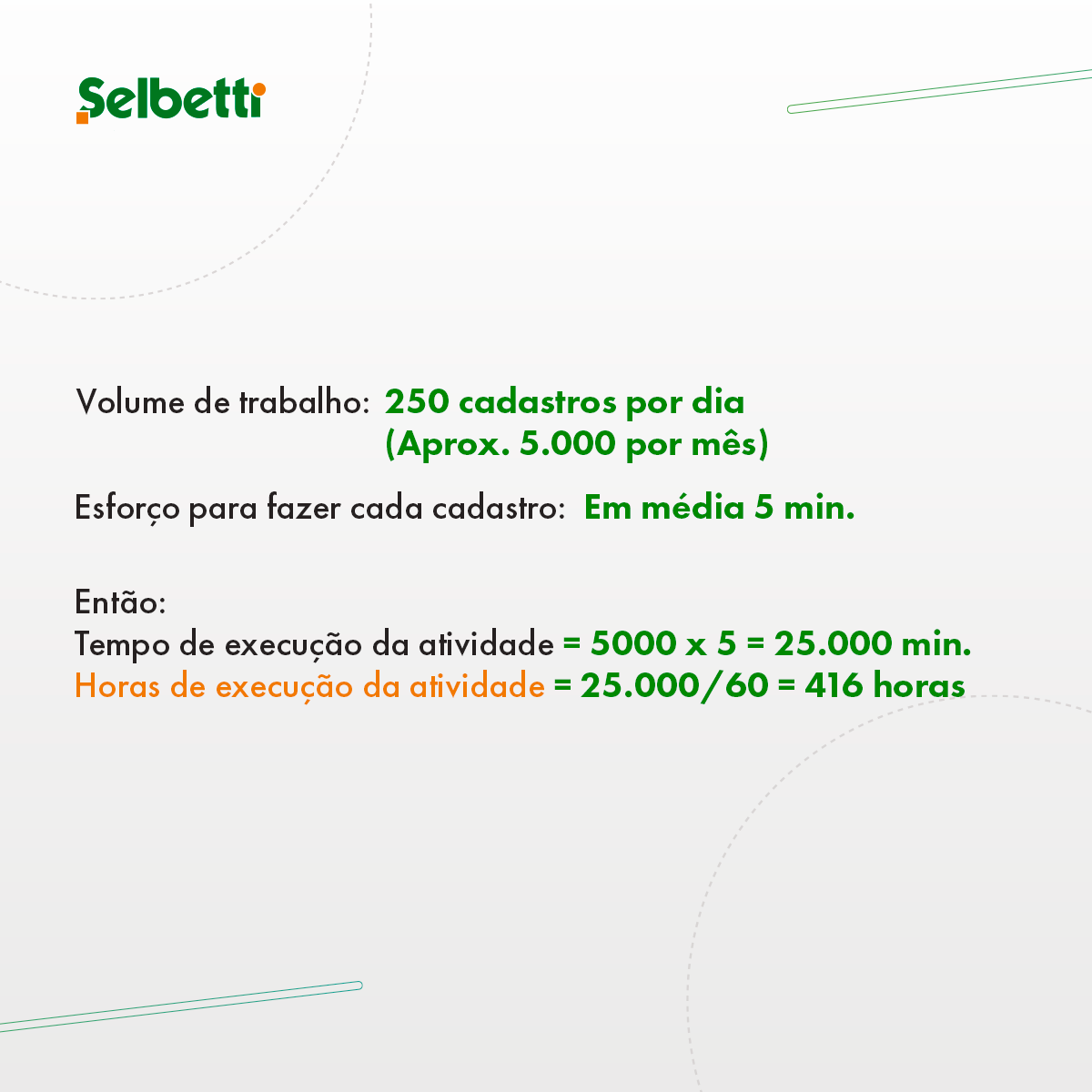 Selbetti

Volume de trabalho: 250 cadastros por dia
(Aprox. 5.000 por mês)

Esforço para fazer cada cadastro: Em média 5 min.

Então:
Tempo de execução da atividade = 5000 x 5 = 25.000 min.
Horas de execução da atividade = 25.000/60 = 416 horas